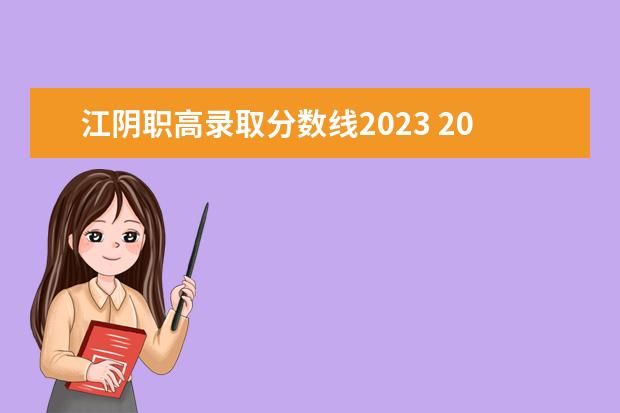 江阴职高录取分数线2023 20